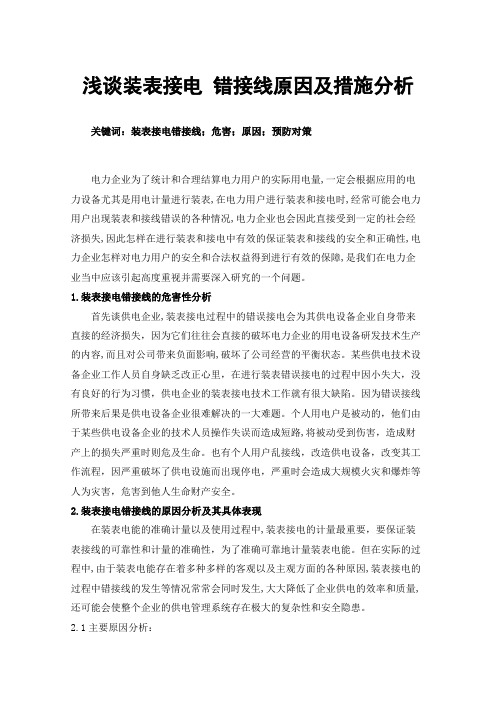 浅谈装表接电 错接线原因及措施分析

关键词：装表接电错接线；危害；原因；预防对策

电力企业为了统计和合理结算电力用户的实际用电量，一定会根据应用的电力设备尤其是用电计量进行装表，在电力用户进行装表和接电时，经常可能会电力用户出现装表和接线错误的各种情况，电力企业也会因此直接受到一定的社会经济损失，因此怎样在进行装表和接电中有效的保证装表和接线的安全和正确性，电力企业怎样对电力用户的安全和合法权益得到进行有效的保障，是我们在电力企业当中应该引起高度重视并需要深入研究的一个问题。

1.装表接电错接线的危害性分析

首先谈供电企业，装表接电过程中的错误接电会为其供电设备企业自身带来直接的经济损失，因为它们往往会直接的破坏电力企业的用电设备研发技术生产的内容，而且对公司带来负面影响，破坏了公司经营的平衡状态。某些供电技术设备企业工作人员自身缺乏改正心里，在进行装表错误接电的过程中因小失大，没有良好的行为习惯，供电企业的装表接电技术工作就有很大缺陷。因为错误接线所带来后果是供电设备企业很难解决的一大难题。个人用电户是被动的，他们由于某些供电设备企业的技术人员操作失误而造成短路，将被动受到伤害，造成财产上的损失严重时则危及生命。也有个人用户乱接线，改造供电设备，改变其工作流程，因严重破坏了供电设施而出现停电，严重时会造成大规模火灾和爆炸等人为灾害，危害到他人生命财产安全。

2.装表接电错接线的原因分析及其具体表现

在装表电能的准确计量以及使用过程中，装表接电的计量最重要，要保证装表接线的可靠性和计量的准确性，为了准确可靠地计量装表电能。但在实际的过程中，由于装表电能存在着多种多样的客观以及主观方面的各种原因，装表接电的过程中错接线的发生等情况常常会同时发生，大大降低了企业供电的效率和质量，还可能会使整个企业的供电管理系统存在极大的复杂性和安全隐患。

2.1 主要原因分析：